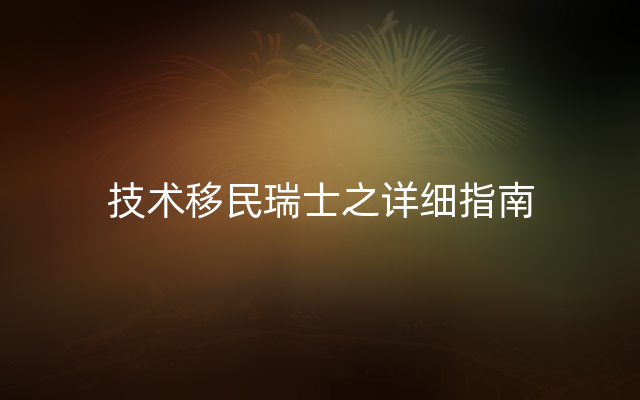 技术移民瑞士之详细指南